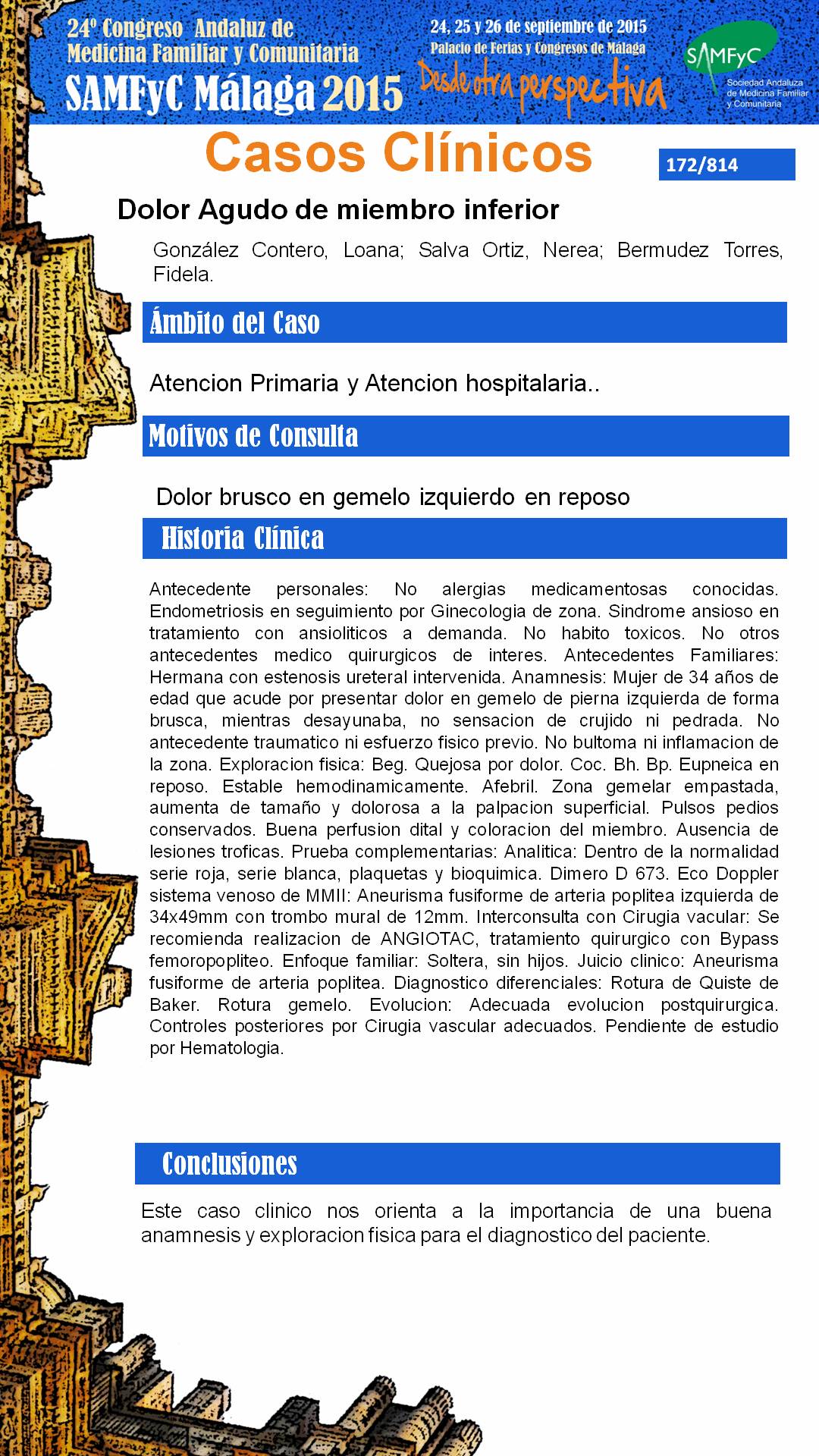 24º Congreso Andaluz de Medicina Familiar y Comunitaria
SAMFyC Málaga 2015

24, 25 y 26 de septiembre de 2015
Palacio de Ferias y Congresos de Málaga
Desde otra perspectiva

SAMFyC
Sociedad Andaluza de Medicina Familiar y Comunitaria

Casos Clínicos

172/814

Dolor Agudo de miembro inferior

González Contero, Loana; Salva Ortiz, Nerea; Bermudez Torres, Fidela.

Ámbito del Caso

Atencion Primaria y Atencion hospitalaria..

Motivos de Consulta

Dolor brusco en gemelo izquierdo en reposo

Historia Clínica

Antecedente personales: No alergias medicamentosas conocidas. Endometriosis en seguimiento por Ginecologia de zona. Sindrome ansioso en tratamiento con ansioliticos a demanda. No habito toxicos. No otros antecedentes medico quirurgicos de interes. Antecedentes Familiares: Hermana con estenosis ureteral intervenida. Anamnesis: Mujer de 34 años de edad que acude por presentar dolor en gemelo de pierna izquierda de forma brusca, mientras desayunaba, no sensacion de crujido ni pedrada. No antecedente traumatico ni esfuerzo fisico previo. No bultoma ni inflamacion de la zona. Exploracion fisica: Beg. Quejosa por dolor. Coc. Bh. Bp. Eupneica en reposo. Estable hemodinamicamente. Afebril. Zona gemelar empastada, aumenta de tamaño y dolorosa a la palpacion superficial. Pulsos pedios conservados. Buena perfusion dital y coloracion del miembro. Ausencia de lesiones troficas. Prueba complementarias: Analitica: Dentro de la normalidad serie roja, serie blanca, plaquetas y bioquimica. Dimero D 673. Eco Doppler sistema venoso de MMII: Aneurisma fusiforme de arteria poplitea izquierda de 34x49mm con trombo mural de 12mm. Interconsulta con Cirugia vacular: Se recomienda realizacion de ANGIOTAC, tratamiento quirurgico con Bypass femoropopliteo. Enfoque familiar: Soltera, sin hijos. Juicio clinico: Aneurisma fusiforme de arteria poplitea. Diagnostico diferenciales: Rotura de Quiste de Baker. Rotura gemelo. Evolucion: Adecuada evolucion postquirurgica. Controles posteriores por Cirugia vascular adecuados. Pendiente de estudio por Hematologia.

Conclusiones

Este caso clinico nos orienta a la importancia de una buena anamnesis y exploracion fisica para el diagnostico del paciente.